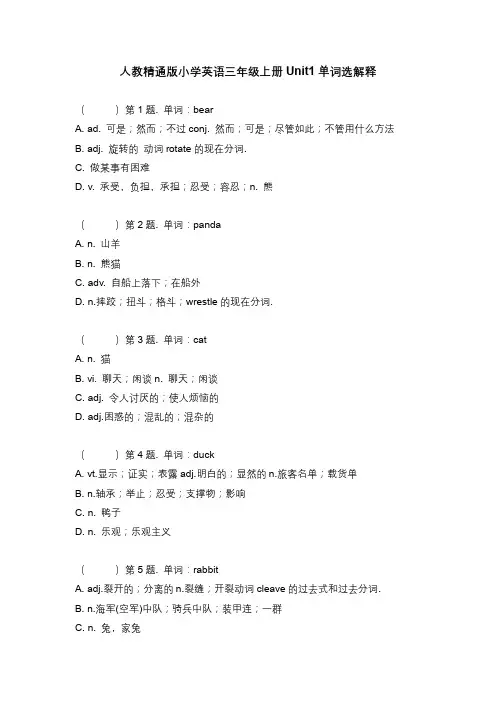 人教精通版小学英语三年级上册 Unit1 单词选解释

（　　）第 1 题. 单词：bear
A. ad. 可是；然而；不过 conj. 然而；可是；尽管如此；不管用什么方法
B. adj. 旋转的 动词 rotate 的现在分词.
C. 做某事有困难
D. v. 承受，负担，承担；忍受；容忍；n. 熊

（　　）第 2 题. 单词：panda
A. n. 山羊
B. n. 熊猫
C. adv. 自船上落下；在船外
D. n.摔跤；扭斗；格斗；wrestle 的现在分词.

（　　）第 3 题. 单词：cat
A. n. 猫
B. vi. 聊天；闲谈 n. 聊天；闲谈
C. adj. 令人讨厌的；使人烦恼的
D. adj.困惑的；混乱的；混杂的

（　　）第 4 题. 单词：duck
A. vt.显示；证实；表露 adj.明白的；显然的 n.旅客名单；载货单
B. n.轴承；举止；忍受；支撑物；影响
C. n. 鸭子
D. n. 乐观；乐观主义

（　　）第 5 题. 单词：rabbit
A. adj.裂开的；分离的 n.裂缝；开裂动词 cleave 的过去式和过去分词.
B. n.海军(空军)中队；骑兵中队；装甲连；一群
C. n. 兔，家兔